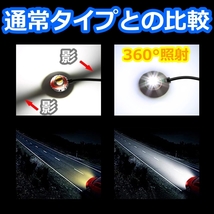 通常タイプとの比較

影

影

360°照射